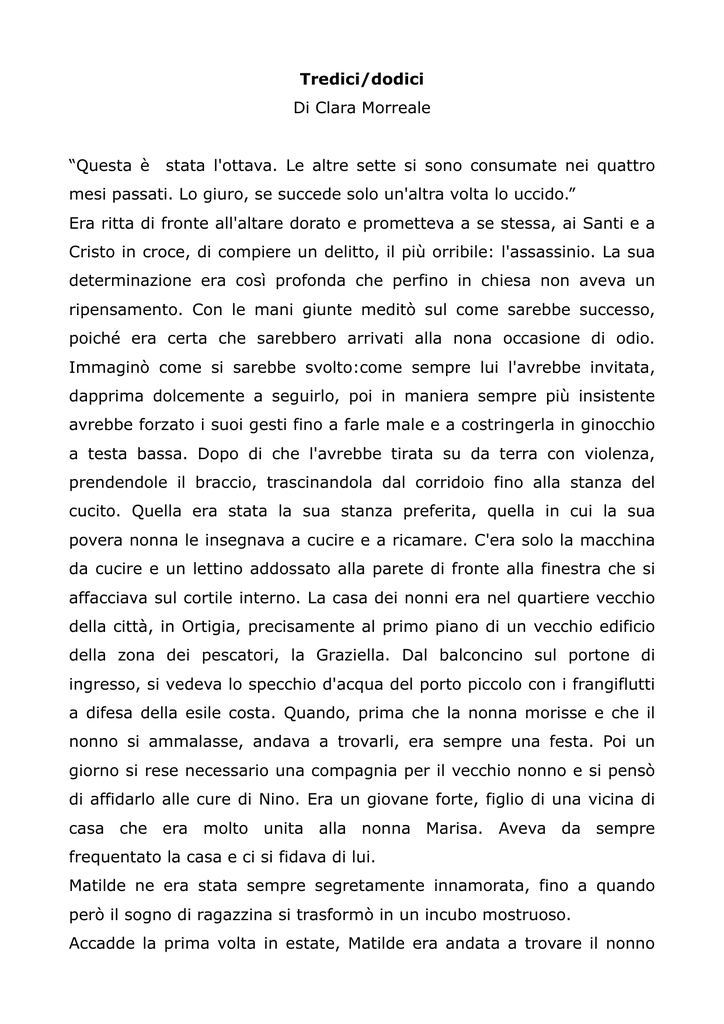 Tredici/dodici
Di Clara Morreale

“Questa è stata l'ottava. Le altre sette si sono consumate nei quattro mesi passati. Lo giuro, se succede solo un'altra volta lo uccido.”
Era ritta di fronte all'altare dorato e prometteva a se stessa, ai Santi e a Cristo in croce, di compiere un delitto, il più orribile: l'assassinio. La sua determinazione era così profonda che perfino in chiesa non aveva un ripensamento. Con le mani giunte meditò sul come sarebbe successo, poiché era certa che sarebbero arrivati alla nona occasione di odio. Immaginò come si sarebbe svolto:come sempre lui l'avrebbe invitata, dapprima dolcemente a seguirlo, poi in maniera sempre più insistente avrebbe forzato i suoi gesti fino a farle male e a costringerla in ginocchio a testa bassa. Dopo di che l'avrebbe tirata su da terra con violenza, prendendole il braccio, trascinandola dal corridoio fino alla stanza del cucito. Quella era stata la sua stanza preferita, quella in cui la sua povera nonna le insegnava a cucire e a ricamare. C'era solo la macchina da cucire e un lettino addossato alla parete di fronte alla finestra che si affacciava sul cortile interno. La casa dei nonni era nel quartiere vecchio della città, in Ortigia, precisamente al primo piano di un vecchio edificio della zona dei pescatori, la Graziella. Dal balconcino sul portone di ingresso, si vedeva lo specchio d'acqua del porto piccolo con i frangiflutti a difesa della esile costa. Quando, prima che la nonna morisse e che il nonno si ammalasse, andava a trovarli, era sempre una festa. Poi un giorno si rese necessario una compagnia per il vecchio nonno e si pensò di affidarlo alle cure di Nino. Era un giovane forte, figlio di una vicina di casa che era molto unita alla nonna Marisa. Aveva da sempre frequentato la casa e ci si fidava di lui.
Matilde ne era stata sempre segretamente innamorata, fino a quando però il sogno di ragazzina si trasformò in un incubo mostruoso.
Accadde la prima volta in estate, Matilde era andata a trovare il nonno